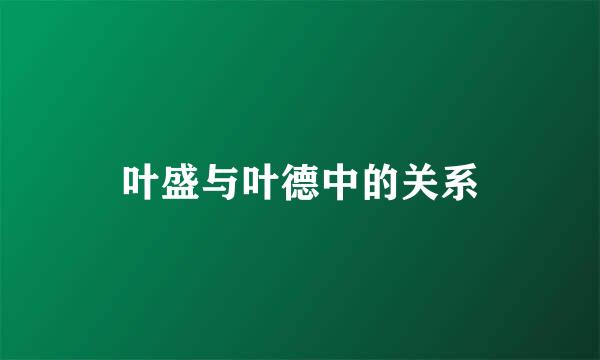 叶盛与叶德中的关系